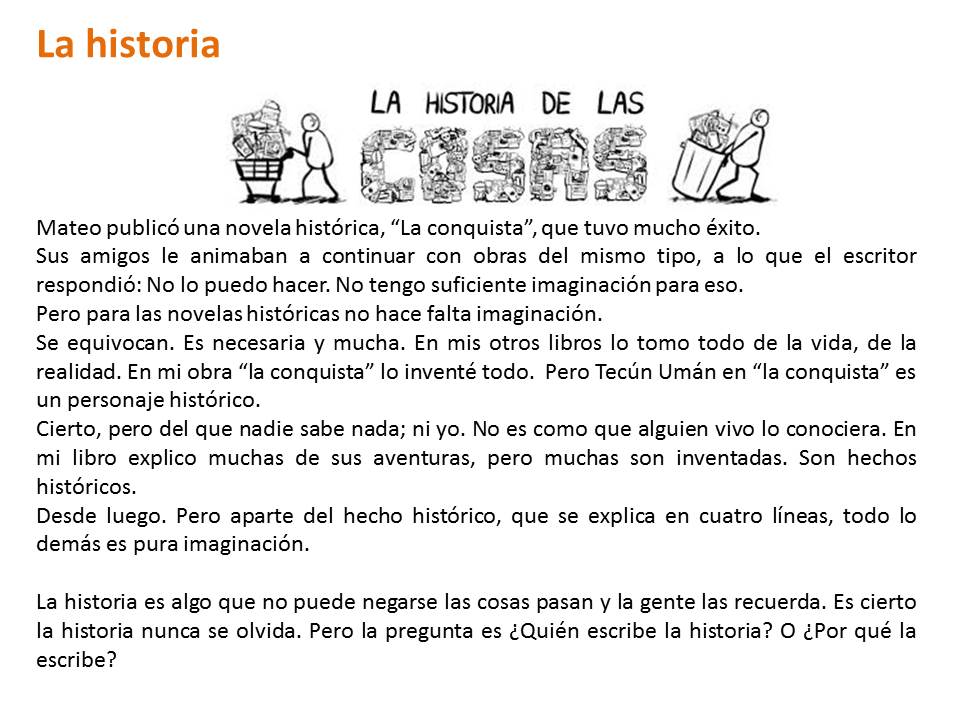 La historia

LA HISTORIA DE LAS COSAS

Mateo publicó una novela histórica, “La conquista”, que tuvo mucho éxito.
Sus amigos le animaban a continuar con obras del mismo tipo, a lo que el escritor respondió: No lo puedo hacer. No tengo suficiente imaginación para eso.
Pero para las novelas históricas no hace falta imaginación.
Se equivocan. Es necesaria y mucha. En mis otros libros lo tomo todo de la vida, de la realidad. En mi obra “la conquista” lo inventé todo. Pero Tecún Umán en “la conquista” es un personaje histórico.
Cierto, pero del que nadie sabe nada; ni yo. No es como que alguien vivo lo conociera. En mi libro explico muchas de sus aventuras, pero muchas son inventadas. Son hechos históricos.
Desde luego. Pero aparte del hecho histórico, que se explica en cuatro líneas, todo lo demás es pura imaginación.

La historia es algo que no puede negarse las cosas pasan y la gente las recuerda. Es cierto la historia nunca se olvida. Pero la pregunta es ¿Quién escribe la historia? O ¿Por qué la escribe?